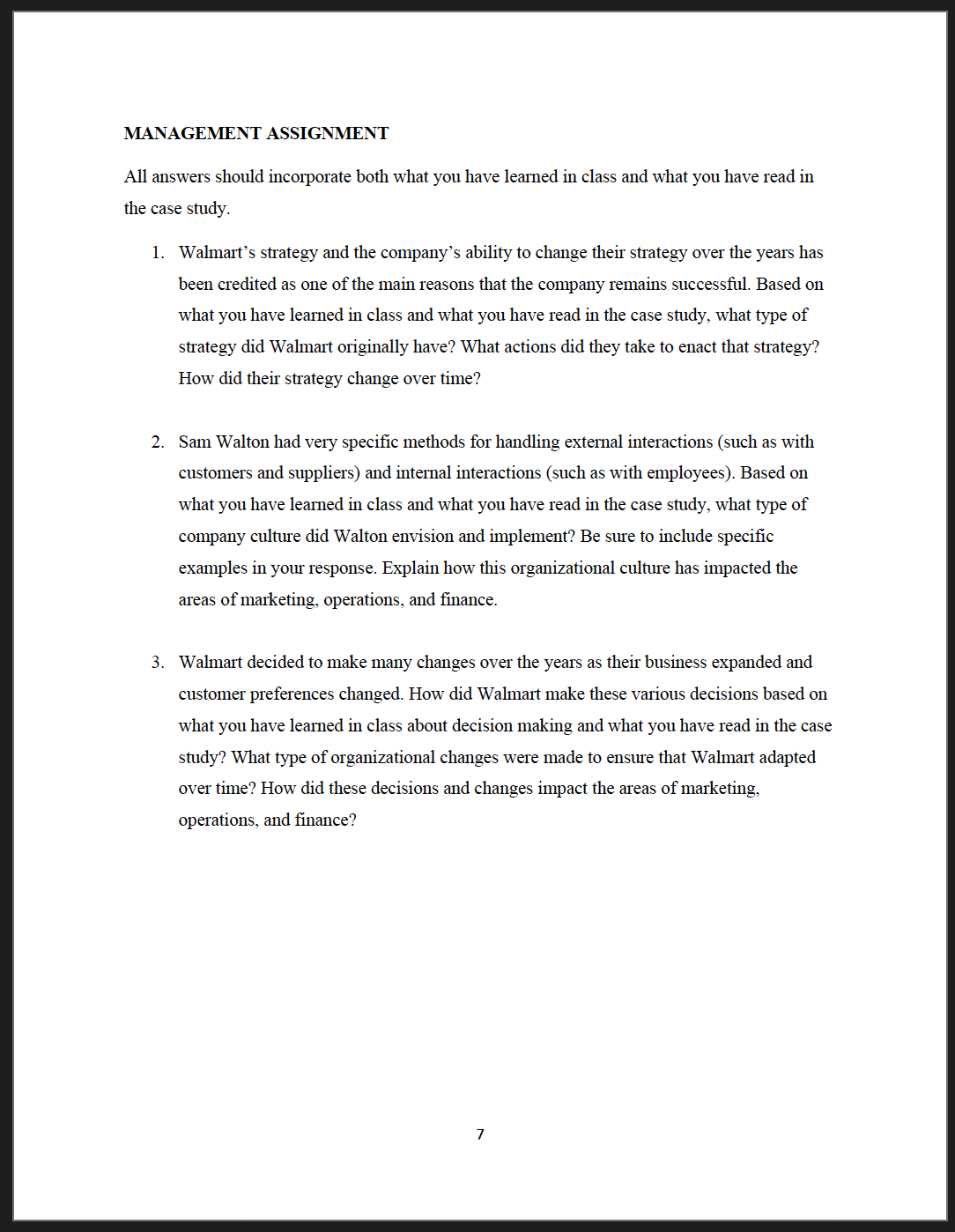 MANAGEMENT ASSIGNMENT

All answers should incorporate both what you have learned in class and what you have read in the case study.

1. Walmart’s strategy and the company’s ability to change their strategy over the years has been credited as one of the main reasons that the company remains successful. Based on what you have learned in class and what you have read in the case study, what type of strategy did Walmart originally have? What actions did they take to enact that strategy? How did their strategy change over time?

2. Sam Walton had very specific methods for handling external interactions (such as with customers and suppliers) and internal interactions (such as with employees). Based on what you have learned in class and what you have read in the case study, what type of company culture did Walton envision and implement? Be sure to include specific examples in your response. Explain how this organizational culture has impacted the areas of marketing, operations, and finance.

3. Walmart decided to make many changes over the years as their business expanded and customer preferences changed. How did Walmart make these various decisions based on what you have learned in class about decision making and what you have read in the case study? What type of organizational changes were made to ensure that Walmart adapted over time? How did these decisions and changes impact the areas of marketing, operations, and finance?

7